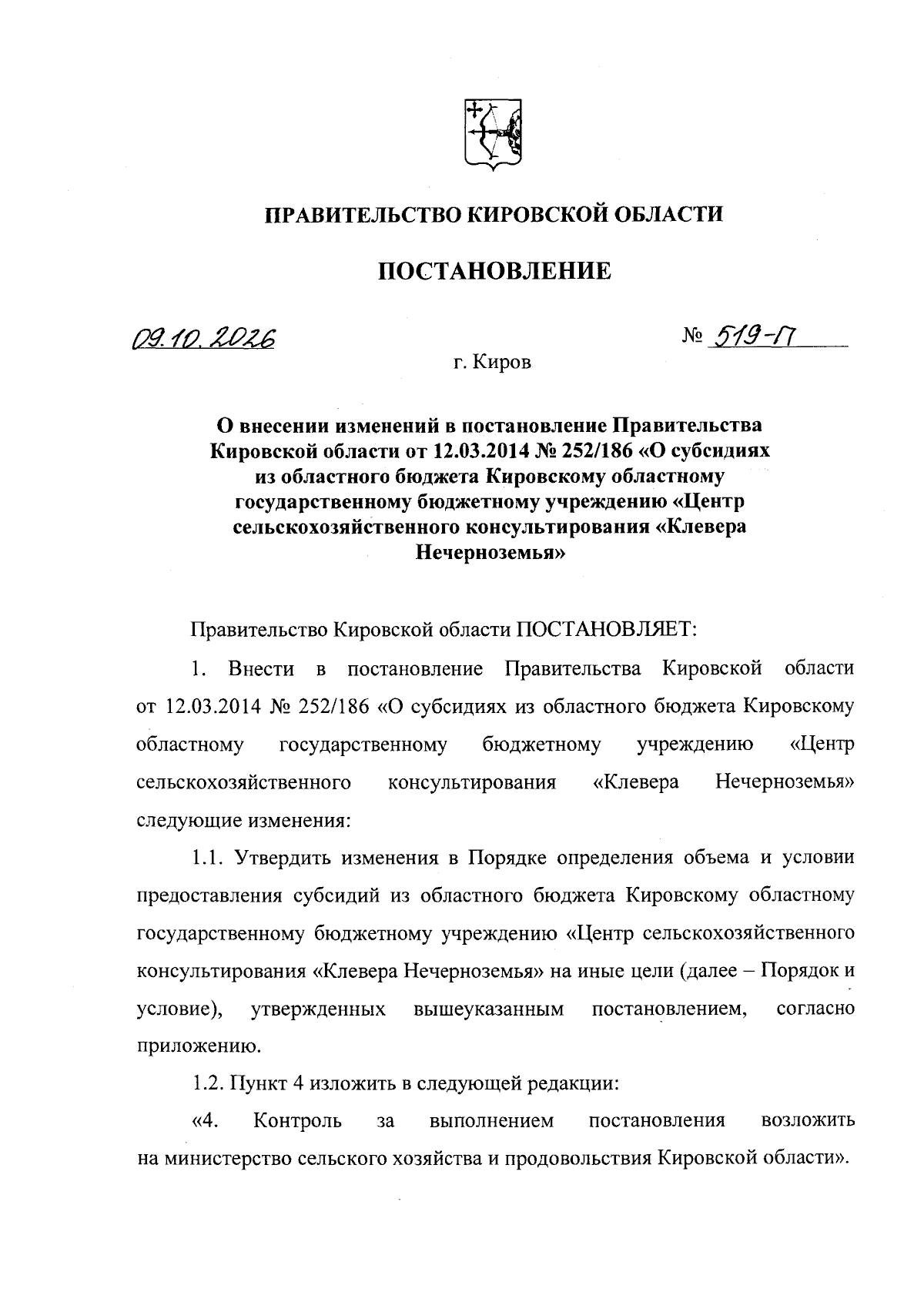 ПРАВИТЕЛЬСТВО КИРОВСКОЙ ОБЛАСТИ

ПОСТАНОВЛЕНИЕ

09.10.2026

№ 519-П

г. Киров

О внесении изменений в постановление Правительства Кировской области от 12.03.2014 № 252/186 «О субсидиях из областного бюджета Кировскому областному государственному бюджетному учреждению «Центр сельскохозяйственного консультирования «Клевера Нечерноземья»

Правительство Кировской области ПОСТАНОВЛЯЕТ:

1. Внести в постановление Правительства Кировской области от 12.03.2014 № 252/186 «О субсидиях из областного бюджета Кировскому областному государственному бюджетному учреждению «Центр сельскохозяйственного консультирования «Клевера Нечерноземья» следующие изменения:

1.1. Утвердить изменения в Порядке определения объема и условии предоставления субсидий из областного бюджета Кировскому областному государственному бюджетному учреждению «Центр сельскохозяйственного консультирования «Клевера Нечерноземья» на иные цели (далее – Порядок и условие), утвержденных вышеуказанным постановлением, согласно приложению.

1.2. Пункт 4 изложить в следующей редакции:

«4. Контроль за выполнением постановления возложить на министерство сельского хозяйства и продовольствия Кировской области».